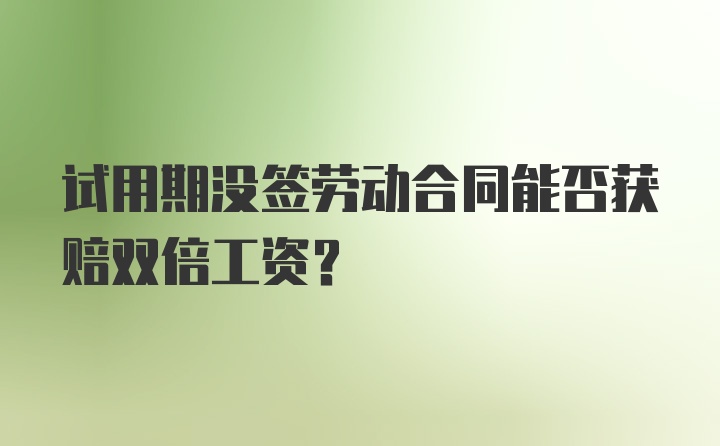 试用期没签劳动合同能否获赔双倍工资？